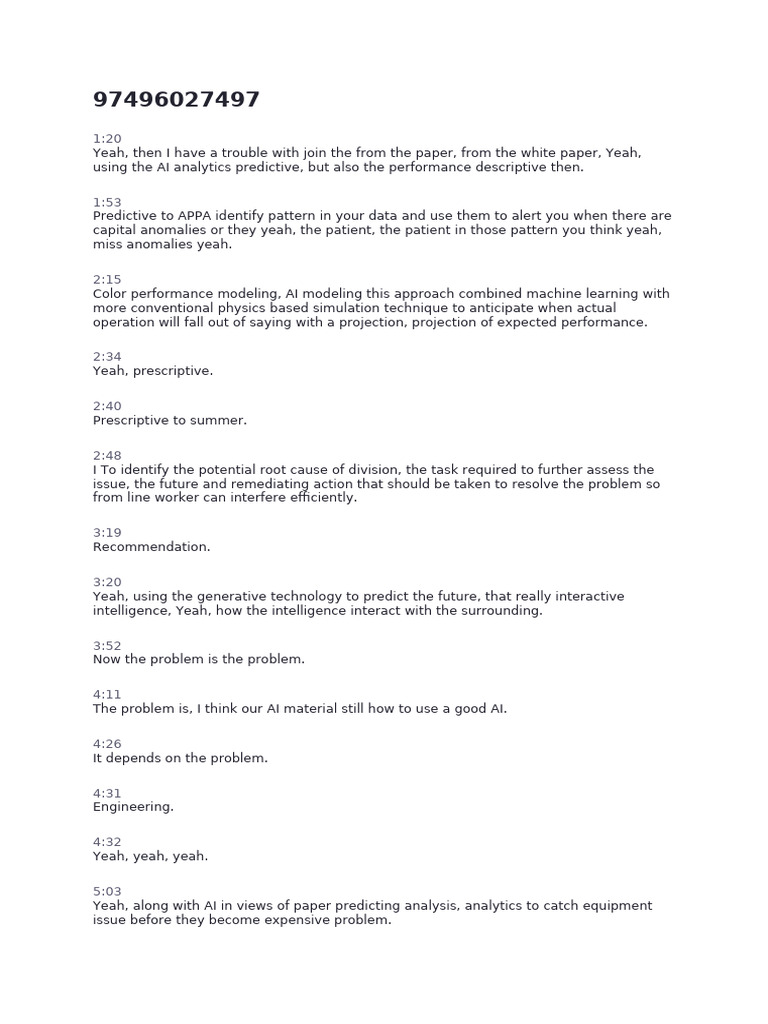 97496027497

1:20
Yeah, then I have a trouble with join the from the paper, from the white paper, Yeah, using the AI analytics predictive, but also the performance descriptive then.

1:53
Predictive to APPA identify pattern in your data and use them to alert you when there are capital anomalies or they yeah, the patient, the patient in those pattern you think yeah, miss anomalies yeah.

2:15
Color performance modeling, AI modeling this approach combined machine learning with more conventional physics based simulation technique to anticipate when actual operation will fall out of saying with a projection, projection of expected performance.

2:34
Yeah, prescriptive.

2:40
Prescriptive to summer.

2:48
I To identify the potential root cause of division, the task required to further assess the issue, the future and remediating action that should be taken to resolve the problem so from line worker can interfere efficiently.

3:19
Recommendation.

3:20
Yeah, using the generative technology to predict the future, that really interactive intelligence, Yeah, how the intelligence interact with the surrounding.

3:52
Now the problem is the problem.

4:11
The problem is, I think our AI material still how to use a good AI.

4:26
It depends on the problem.

4:31
Engineering.

4:32
Yeah, yeah, yeah.

5:03
Yeah, along with AI in views of paper predicting analysis, analytics to catch equipment issue before they become expensive problem.